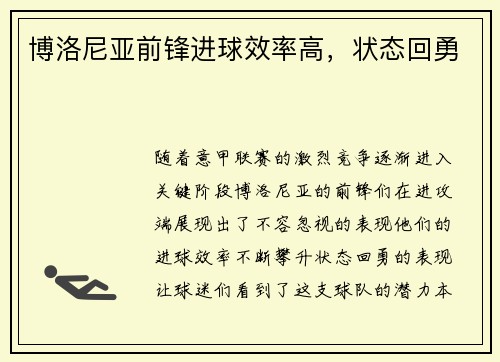 博洛尼亚前锋进球效率高，状态回勇

随着意甲联赛的激烈竞争逐渐进入关键阶段博洛尼亚的前锋们在进攻端展现出了不容忽视的表现他们的进球效率不断攀升状态回勇的表现让球迷们看到了这支球队的潜力本